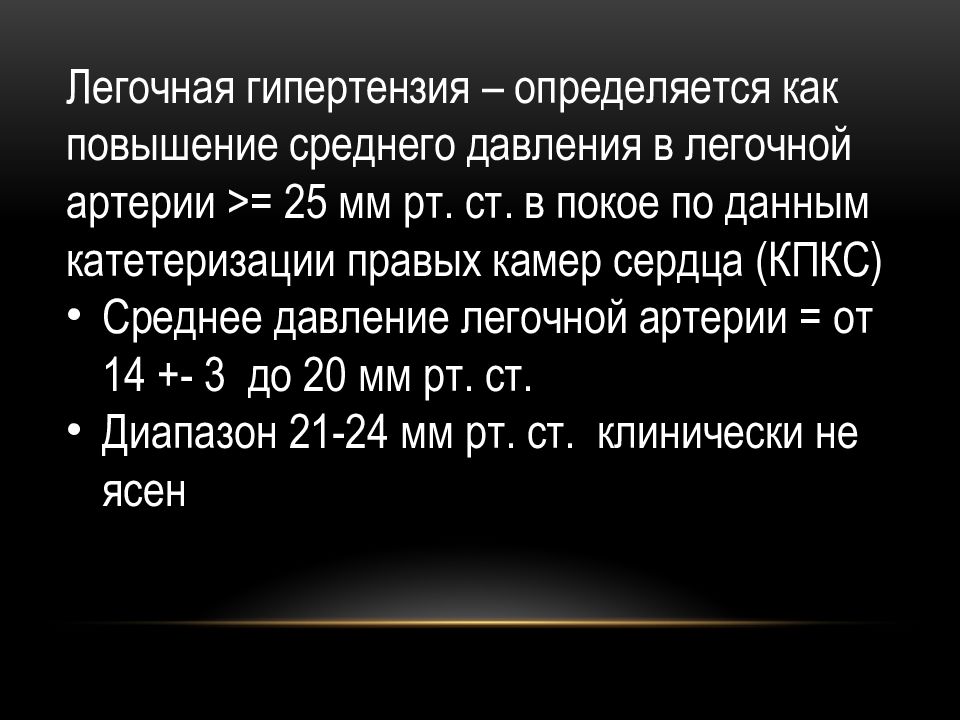 Легочная гипертензия – определяется как повышение среднего давления в легочной артерии >= 25 мм рт. ст. в покое по данным катетеризации правых камер сердца (КПКС)

• Среднее давление легочной артерии = от 14 +- 3 до 20 мм рт. ст.
• Диапазон 21-24 мм рт. ст. клинически не ясен